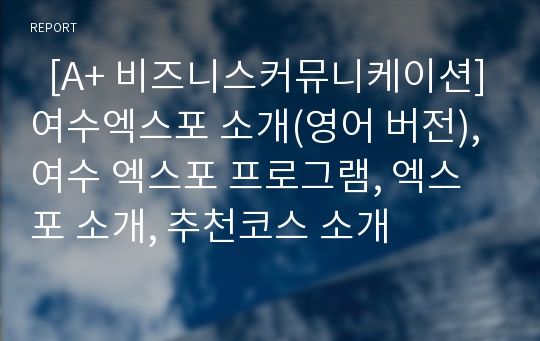 REPORT

[A+ 비즈니스커뮤니케이션] 여수엑스포 소개(영어 버전), 여수 엑스포 프로그램, 엑스포 소개, 추천코스 소개